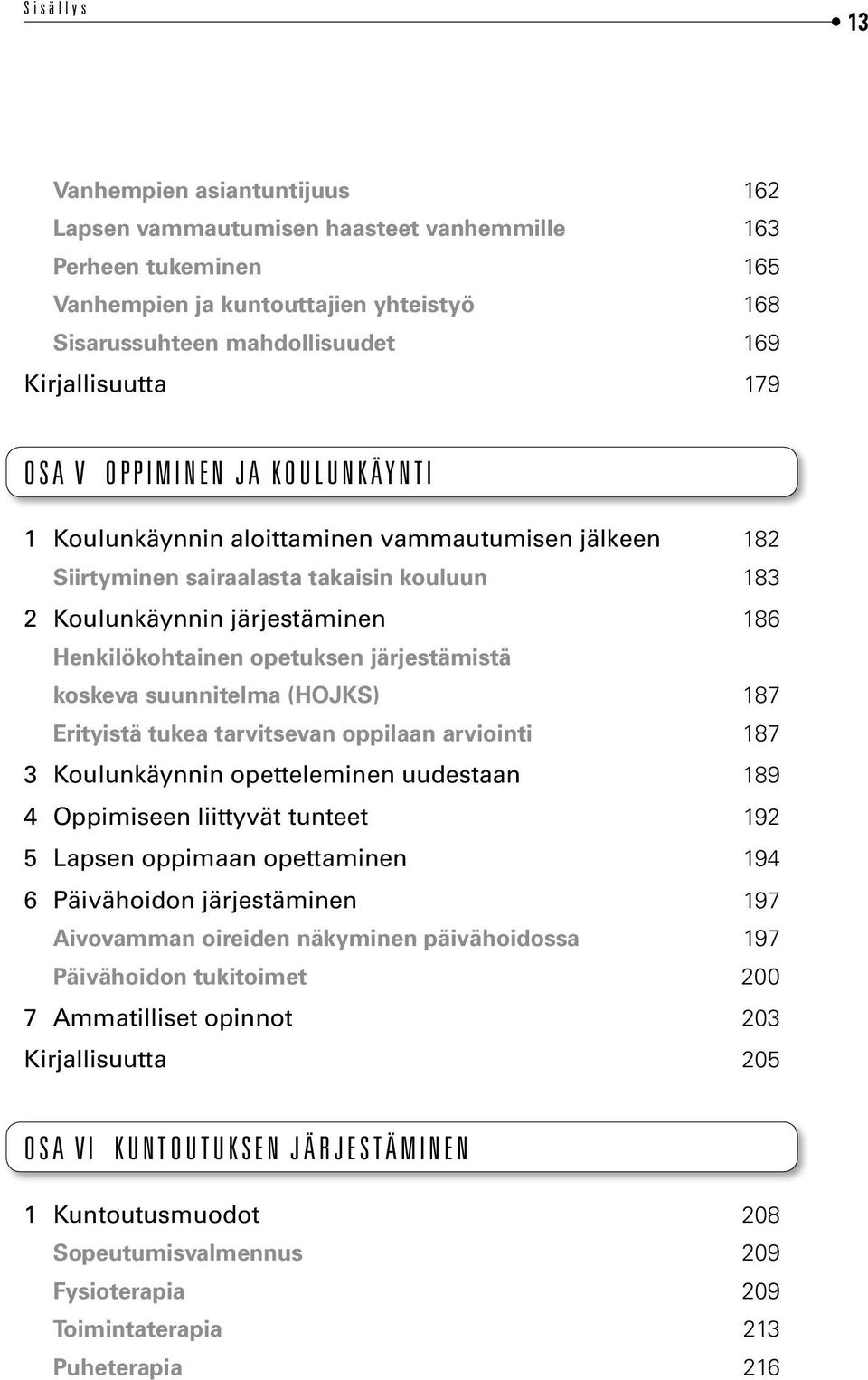 Sisällys

13

Vanhempien asiantuntijuus 162
Lapsen vammautumisen haasteet vanhemmille 163
Perheen tukeminen 165
Vanhempien ja kuntouttajien yhteistyö 168
Sisarussuhteen mahdollisuudet 169
Kirjallisuutta 179

OSA V OPPIMINEN JA KOULUNKÄYNTI

1 Koulunkäynnin aloittaminen vammautumisen jälkeen 182
Siirtyminen sairaalasta takaisin kouluun 183
2 Koulunkäynnin järjestäminen 186
Henkilökohtainen opetuksen järjestämistä koskeva suunnitelma (HOJKS) 187
Erityistä tukea tarvitsevan oppilaan arviointi 187
3 Koulunkäynnin opetteleminen uudestaan 189
4 Oppimiseen liittyvät tunteet 192
5 Lapsen oppimaan opettaminen 194
6 Päivähoidon järjestäminen 197
Aivovamman oireiden näkyminen päivähoidossa 197
Päivähoidon tukitoimet 200
7 Ammatilliset opinnot 203
Kirjallisuutta 205

OSA VI KUNTOUTUKSEN JÄRJESTÄMINEN

1 Kuntoutusmuodot 208
Sopeutumisvalmennus 209
Fysioterapia 209
Toimintaterapia 213
Puheterapia 216